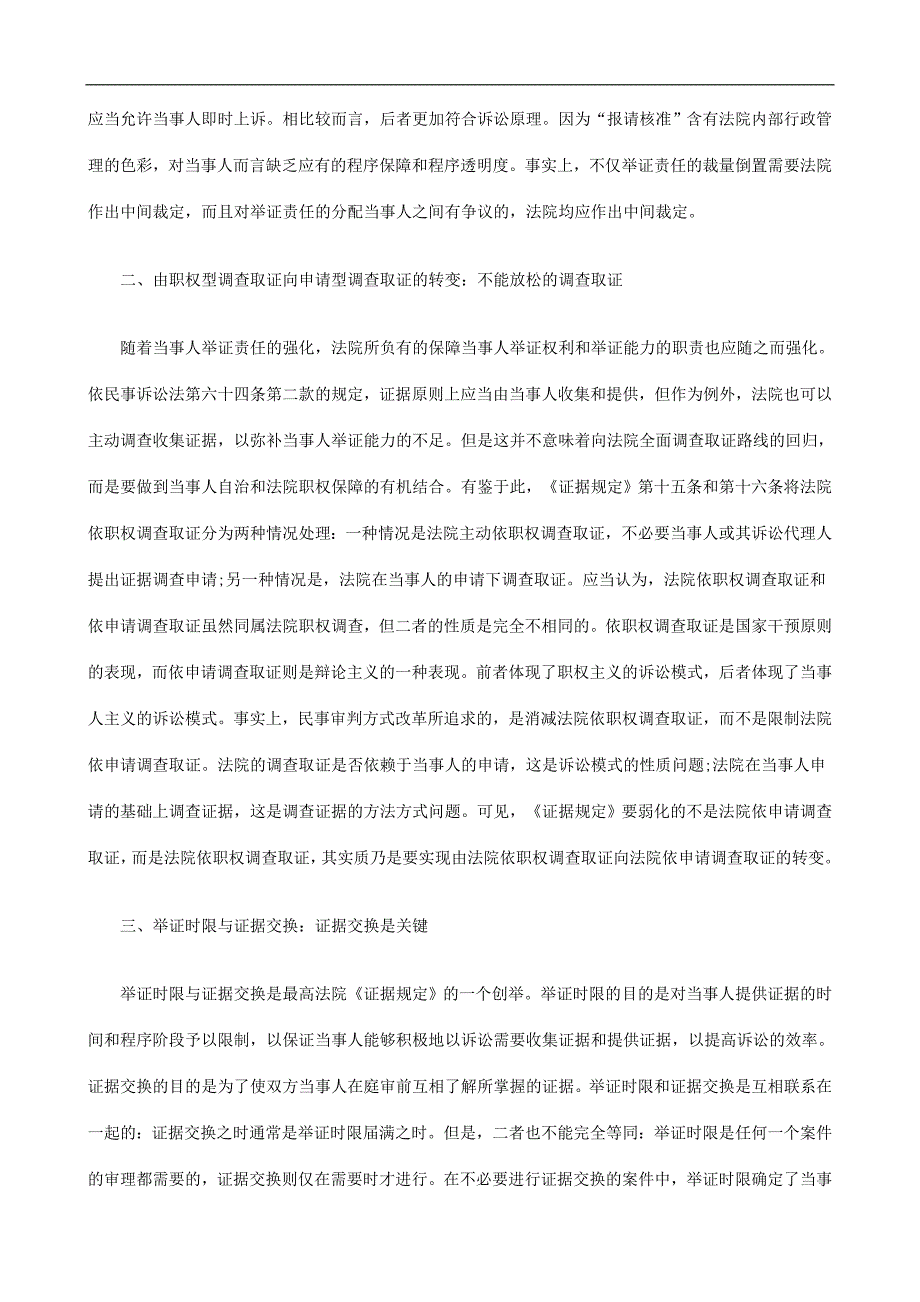 应当允许当事人即时上诉。相比较而言，后者更加符合诉讼原理。因为“报请核准”含有法院内部行政管理的色彩，对当事人而言缺乏应有的程序保障和程序透明度。事实上，不仅举证责任的裁量倒置需要法院作出中间裁定，而且对举证责任的分配当事人之间有争议的，法院均应作出中间裁定。

二、由职权型调查取证向申请型调查取证的转变：不能放松的调查取证

随着当事人举证责任的强化，法院所负有的保障当事人举证权利和举证能力的职责也应随之而强化。依民事诉讼法第六十四条第二款的规定，证据原则上应当由当事人收集和提供，但作为例外，法院也可以主动调查收集证据，以弥补当事人举证能力的不足。但是这并不意味着向法院全面调查取证路线的回归，而是要做到当事人自治和法院职权保障的有机结合。有鉴于此，《证据规定》第十五条和第十六条将法院依职权调查取证分为两种情况处理：一种情况是法院主动依职权调查取证，不必要当事人或其诉讼代理人提出证据调查申请;另一种情况是，法院在当事人的申请下调查取证。应当认为，法院依职权调查取证和依申请调查取证虽然同属法院职权调查，但二者的性质是完全不相同的。依职权调查取证是国家干预原则的表现，而依申请调查取证则是辩论主义的一种表现。前者体现了职权主义的诉讼模式，后者体现了当事人主义的诉讼模式。事实上，民事审判方式改革所追求的，是消减法院依职权调查取证，而不是限制法院依申请调查取证。法院的调查取证是否依赖于当事人的申请，这是诉讼模式的性质问题;法院在当事人申请的基础上调查证据，这是调查证据的方法方式问题。可见，《证据规定》要弱化的不是法院依申请调查取证，而是法院依职权调查取证，其实质乃是要实现由法院依职权调查取证向法院依申请调查取证的转变。

三、举证时限与证据交换：证据交换是关键

举证时限与证据交换是最高法院《证据规定》的一个创举。举证时限的目的是对当事人提供证据的时间和程序阶段予以限制，以保证当事人能够积极地以诉讼需要收集证据和提供证据，以提高诉讼的效率。证据交换的目的是为了使双方当事人在庭审前互相了解所掌握的证据。举证时限和证据交换是互相联系在一起的：证据交换之时通常是举证时限届满之时。但是，二者也不能完全等同：举证时限是任何一个案件的审理都需要的，证据交换则仅在需要时才进行。在不必要进行证据交换的案件中，举证时限确定了当事